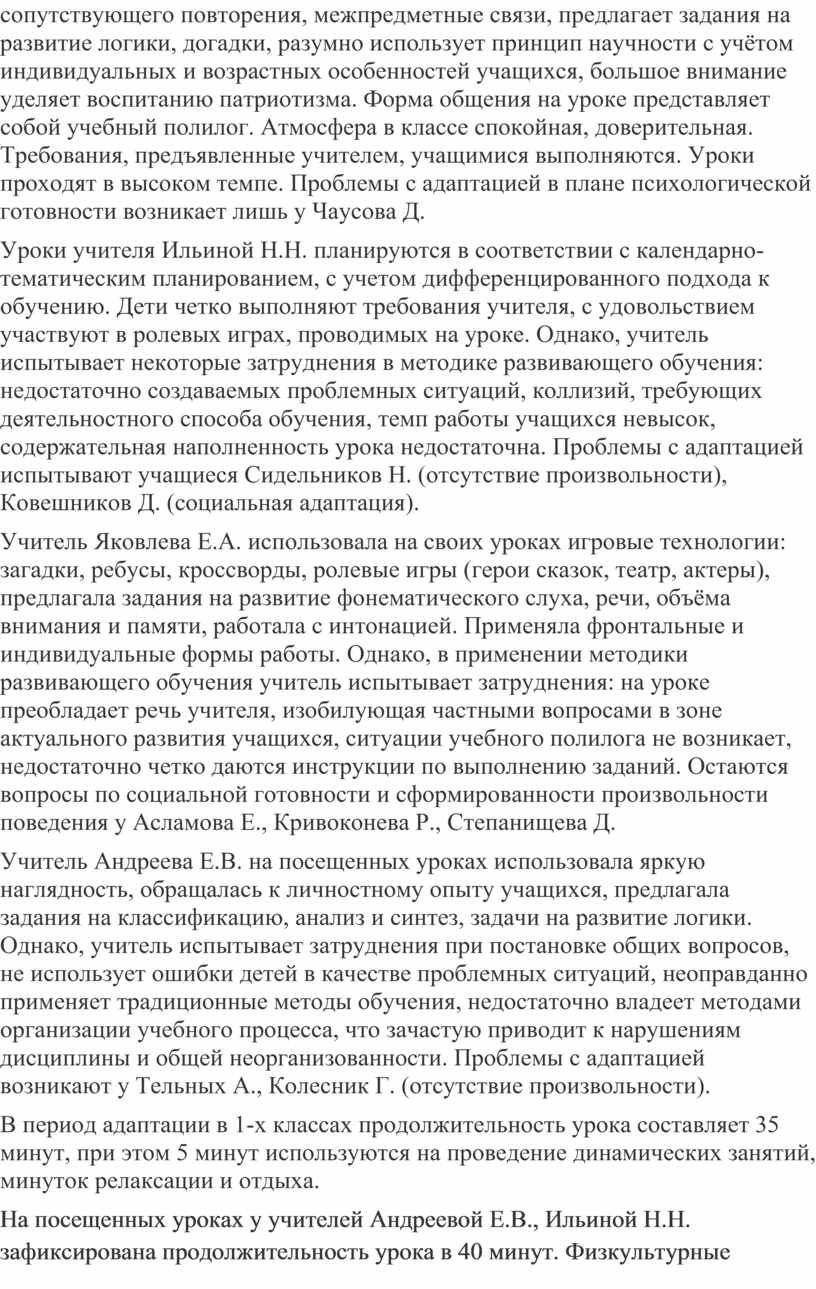 сопутствующего повторения, межпредметные связи, предлагает задания на развитие логики, догадки, разумно использует принцип научности с учётом индивидуальных и возрастных особенностей учащихся, большое внимание уделяет воспитанию патриотизма. Форма общения на уроке представляет собой учебный полилог. Атмосфера в классе спокойная, доверительная. Требования, предъявленные учителем, учащимися выполняются. Уроки проходят в высоком темпе. Проблемы с адаптацией в плане психологической готовности возникает лишь у Чаусова Д.

Уроки учителя Ильиной Н.Н. планируются в соответствии с календарно-тематическим планированием, с учетом дифференцированного подхода к обучению. Дети четко выполняют требования учителя, с удовольствием участвуют в ролевых играх, проводимых на уроке. Однако, учитель испытывает некоторые затруднения в методике развивающего обучения: недостаточно создаваемых проблемных ситуаций, коллизий, требующих деятельностного способа обучения, темп работы учащихся невысок, содержательная наполненность урока недостаточна. Проблемы с адаптацией испытывают учащиеся Сидельников Н. (отсутствие произвольности), Ковешников Д. (социальная адаптация).

Учитель Яковлева Е.А. использовала на своих уроках игровые технологии: загадки, ребусы, кроссворды, ролевые игры (герои сказок, театр, актеры), предлагала задания на развитие фонематического слуха, речи, объёма внимания и памяти, работала с интонацией. Применяла фронтальные и индивидуальные формы работы. Однако, в применении методики развивающего обучения учитель испытывает затруднения: на уроке преобладает речь учителя, изобилующая частными вопросами в зоне актуального развития учащихся, ситуации учебного полилога не возникает, недостаточно четко даются инструкции по выполнению заданий. Остаются вопросы по социальной готовности и сформированности произвольности поведения у Асламова Е., Кривоконева Р., Степанищева Д.

Учитель Андреева Е.В. на посещенных уроках использовала яркую наглядность, обращалась к личностному опыту учащихся, предлагала задания на классификацию, анализ и синтез, задачи на развитие логики. Однако, учитель испытывает затруднения при постановке общих вопросов, не использует ошибки детей в качестве проблемных ситуаций, неоправданно применяет традиционные методы обучения, недостаточно владеет методами организации учебного процесса, что зачастую приводит к нарушениям дисциплины и общей неорганизованности. Проблемы с адаптацией возникают у Тельных А., Колесник Г. (отсутствие произвольности).

В период адаптации в 1-х классах продолжительность урока составляет 35 минут, при этом 5 минут используются на проведение динамических занятий, минуток релаксации и отдыха.

На посещенных уроках у учителей Андреевой Е.В., Ильиной Н.Н. зафиксирована продолжительность урока в 40 минут. Физкультурные